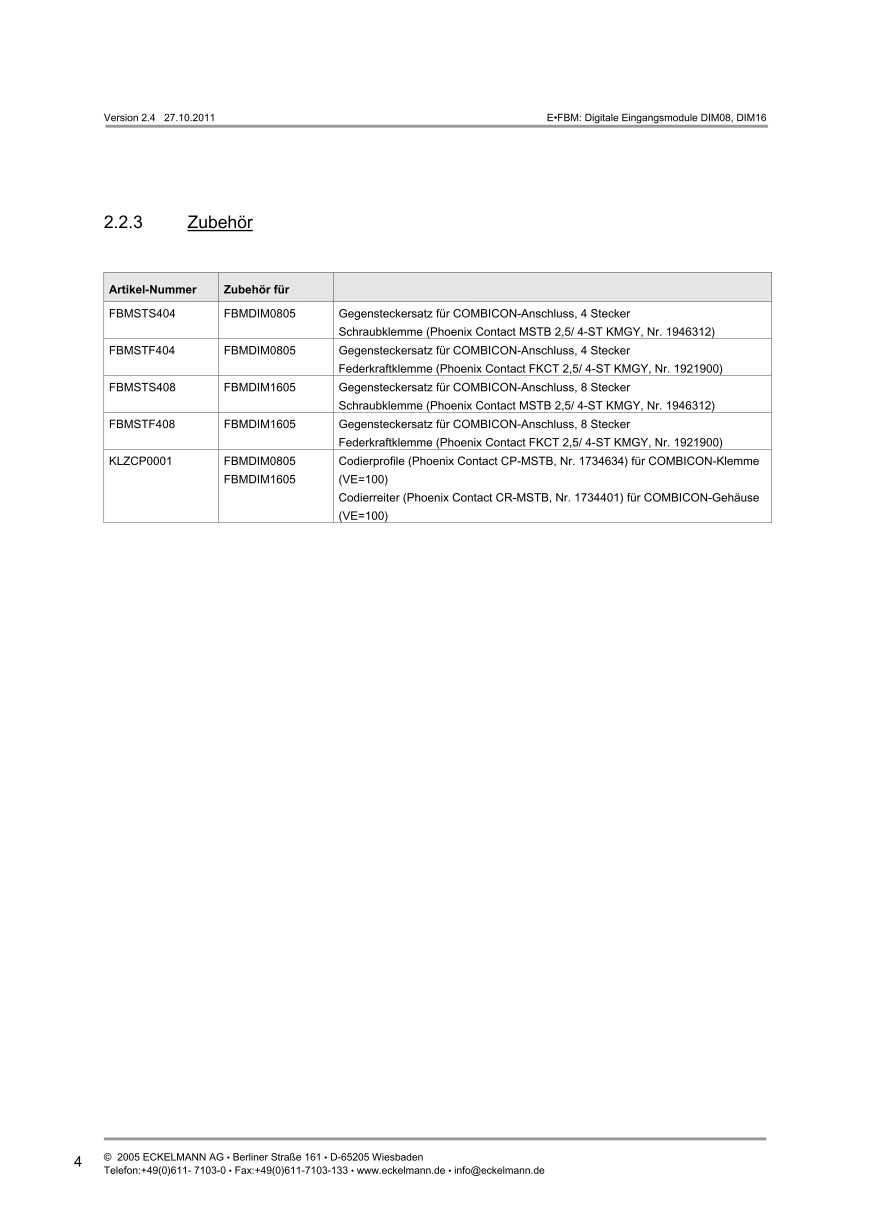 Version 2.4 27.10.2011

E•FBM: Digitale Eingangsmodule DIM08, DIM16

2.2.3 Zubehör

| Artikel-Nummer | Zubehör für | |
|---|---|---|
| FBMSTS404 | FBMDIM0805 | Gegensteckersatz für COMBICON-Anschluss, 4 Stecker Schraubklemme (Phoenix Contact MSTB 2,5/ 4-ST KMGY, Nr. 1946312) |
| FBMSTF404 | FBMDIM0805 | Gegensteckersatz für COMBICON-Anschluss, 4 Stecker Federkraftklemme (Phoenix Contact FKCT 2,5/ 4-ST KMGY, Nr. 1921900) |
| FBMSTS408 | FBMDIM1605 | Gegensteckersatz für COMBICON-Anschluss, 8 Stecker Schraubklemme (Phoenix Contact MSTB 2,5/ 4-ST KMGY, Nr. 1946312) |
| FBMSTF408 | FBMDIM1605 | Gegensteckersatz für COMBICON-Anschluss, 8 Stecker Federkraftklemme (Phoenix Contact FKCT 2,5/ 4-ST KMGY, Nr. 1921900) |
| KLZCP0001 | FBMDIM0805 FBMDIM1605 | Codierprofile (Phoenix Contact CP-MSTB, Nr. 1734634) für COMBICON-Klemme (VE=100) Codierreiter (Phoenix Contact CR-MSTB, Nr. 1734401) für COMBICON-Gehäuse (VE=100) |

4 © 2005 ECKELMANN AG • Berliner Straße 161 • D-65205 Wiesbaden
Telefon:+49(0)611- 7103-0 • Fax:+49(0)611-7103-133 • www.eckelmann.de • info@eckelmann.de